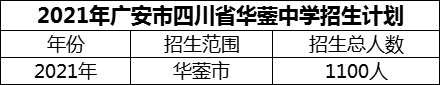 2021年广安市四川省华蓥中学招生计划

| 年份 | 招生范围 | 招生总人数 |
|---|---|---|
| 2021年 | 华蓥市 | 1100人 |